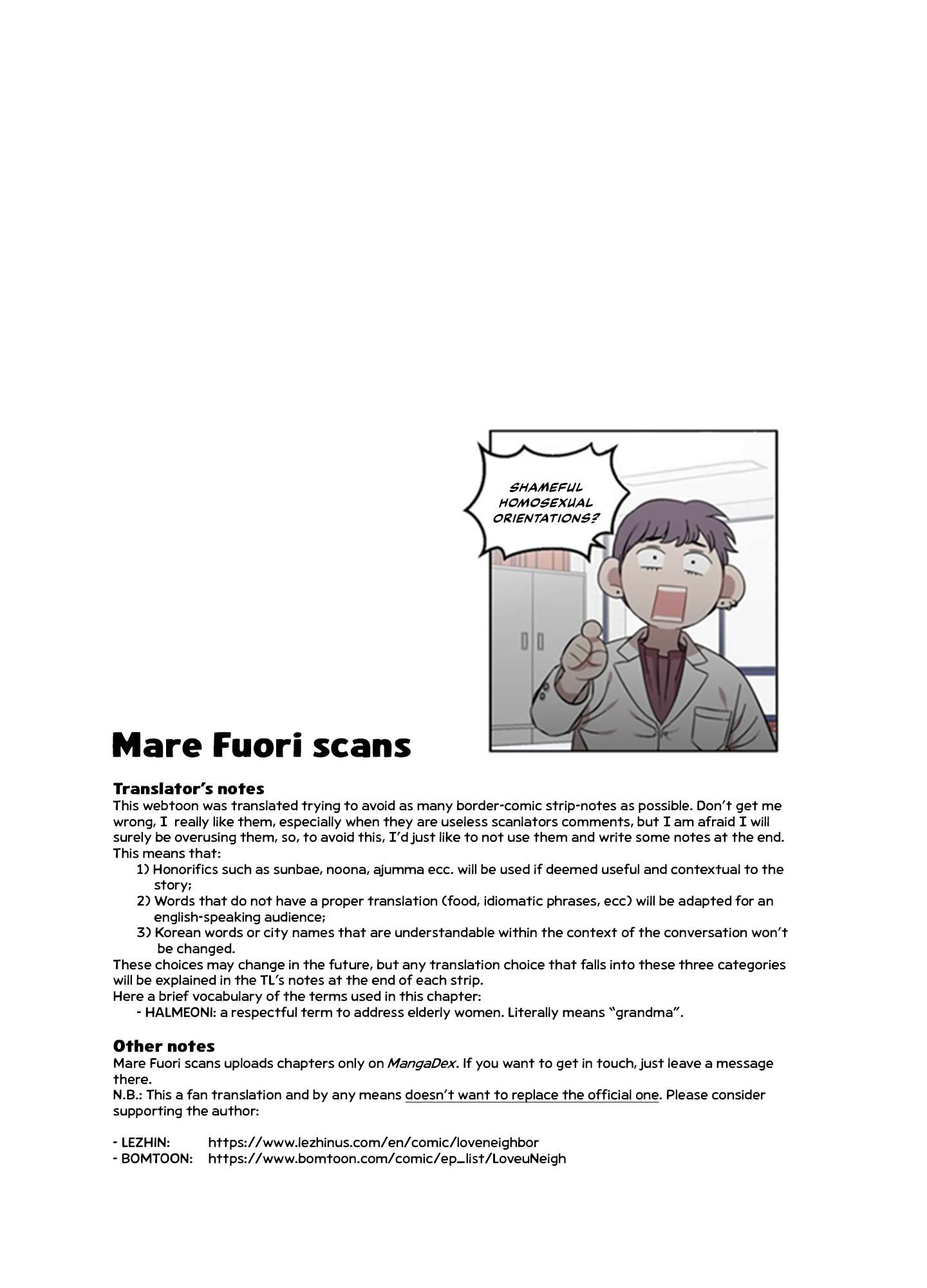 SHAMEFUL HOMOSEXUAL ORIENTATIONS?

Mare Fuori scans

Translator's notes
This webtoon was translated trying to avoid as many border-comic strip-notes as possible. Don't get me wrong, I really like them, especially when they are useless scanlators comments, but I am afraid I will surely be overusing them, so, to avoid this, I'd just like to not use them and write some notes at the end. This means that:
1) Honorifics such as sunbae, noona, ajumma ecc. will be used if deemed useful and contextual to the story;
2) Words that do not have a proper translation (food, idiomatic phrases, ecc) will be adapted for an english-speaking audience;
3) Korean words or city names that are understandable within the context of the conversation won't be changed.
These choices may change in the future, but any translation choice that falls into these three categories will be explained in the TL's notes at the end of each strip.
Here a brief vocabulary of the terms used in this chapter:
- HALMEONI: a respectful term to address elderly women. Literally means "grandma".

Other notes
Mare Fuori scans uploads chapters only on MangaDex. If you want to get in touch, just leave a message there.
N.B.: This a fan translation and by any means doesn't want to replace the official one. Please consider supporting the author:

- LEZHIN: https://www.lezhinus.com/en/comic/loveneighbor
- BOMTOON: https://www.bomtoon.com/comic/ep_list/LoveuNeigh